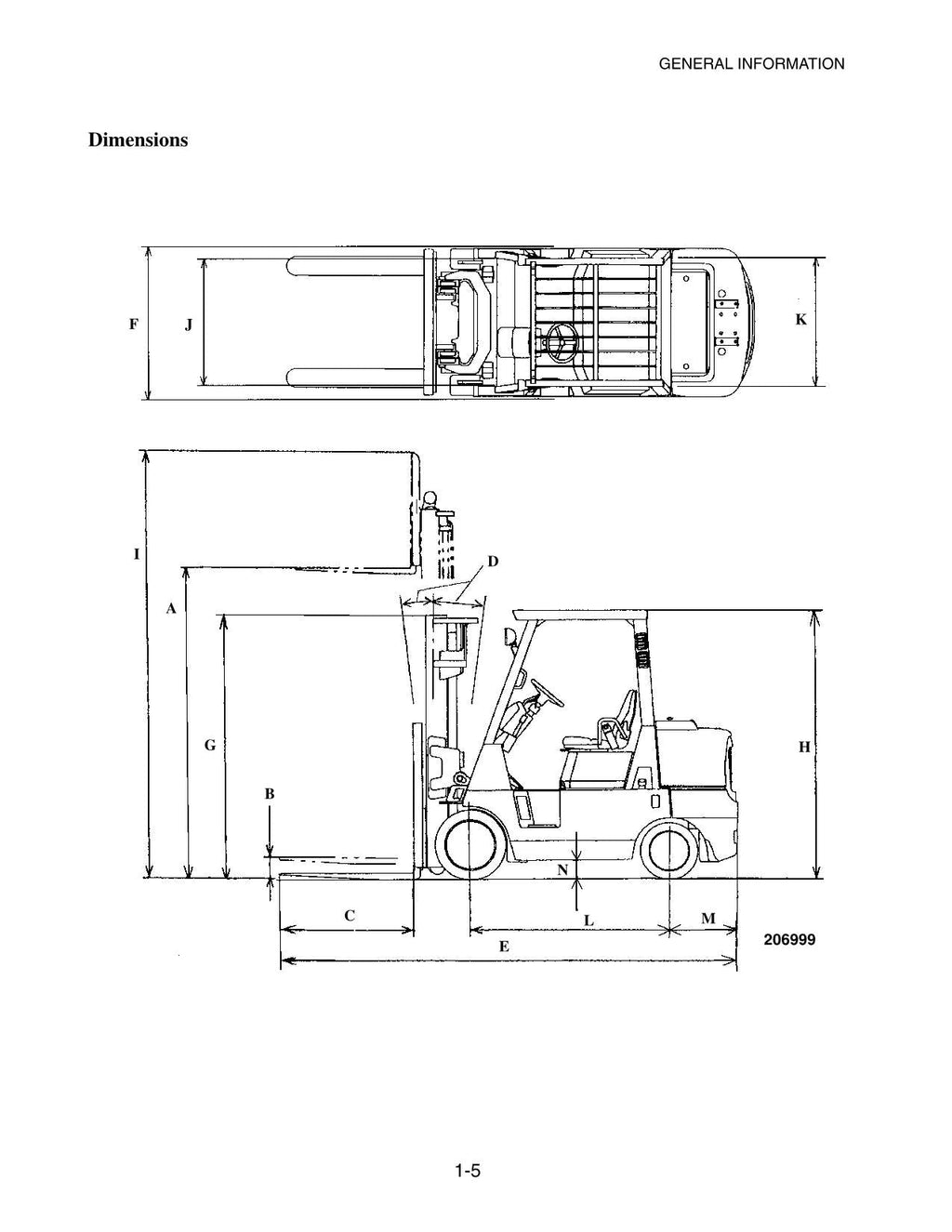 GENERAL INFORMATION

Dimensions

F J K

I D A G H B N C L M E

206999

1-5